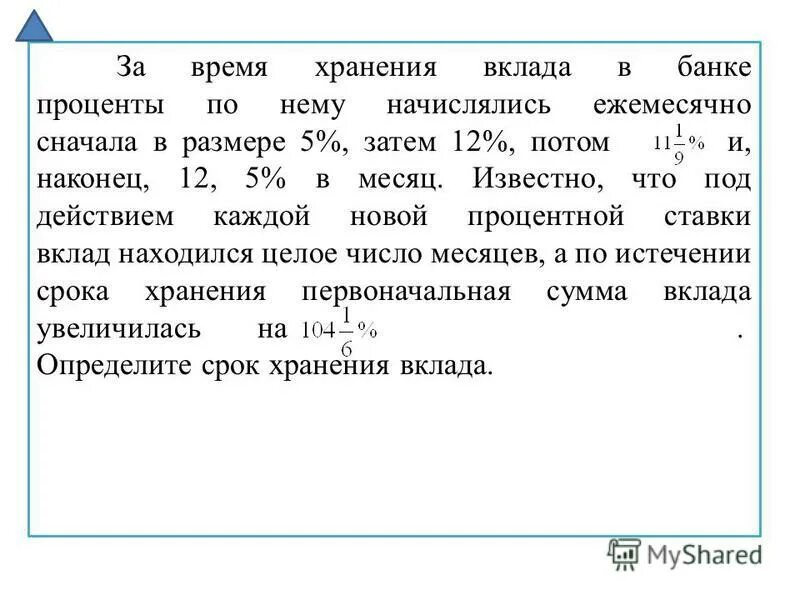 За время хранения вклада в банке проценты по нему начислялись ежемесячно сначала в размере 5%, затем 12%, потом $11\frac{1}{9}\%$ и, наконец, 12, 5% в месяц. Известно, что под действием каждой новой процентной ставки вклад находился целое число месяцев, а по истечении срока хранения первоначальная сумма вклада увеличилась на $104\frac{1}{6}\%$ . Определите срок хранения вклада.

MyShared